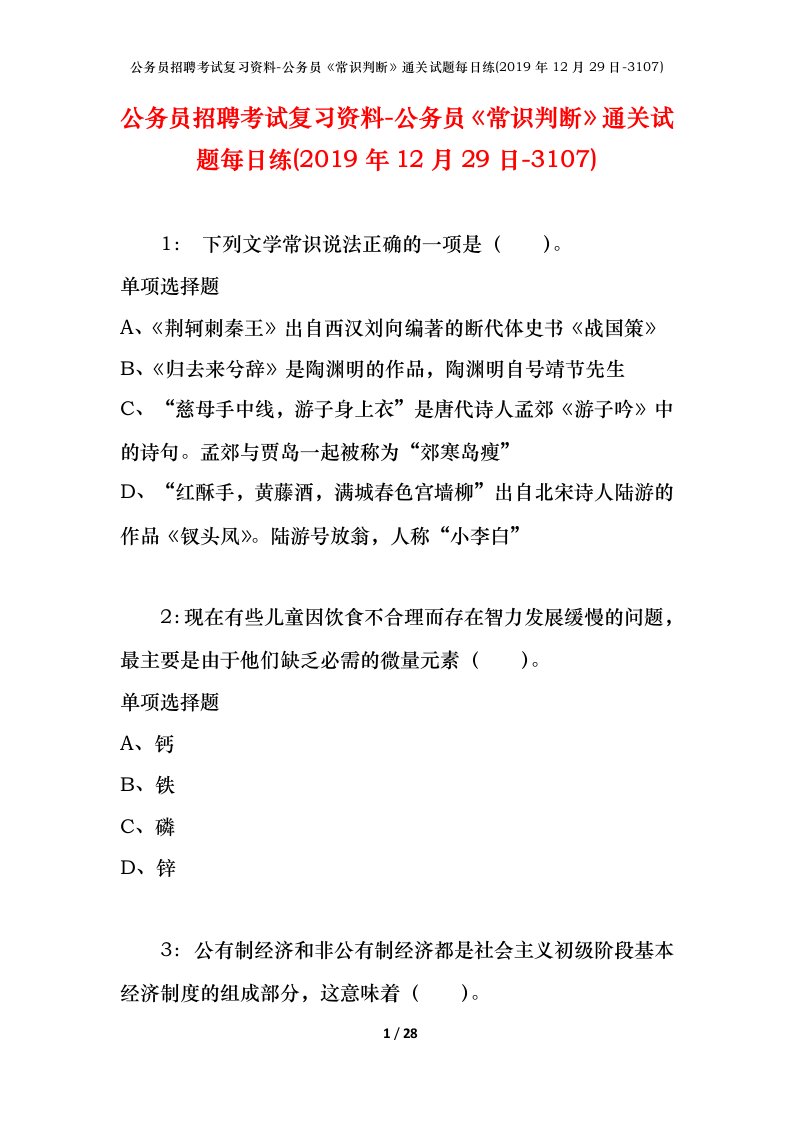 公务员招聘考试复习资料-公务员《常识判断》通关试题每日练(2019 年 12 月 29 日-3107)

公务员招聘考试复习资料-公务员《常识判断》通关试题每日练(2019 年 12 月 29 日-3107)

1： 下列文学常识说法正确的一项是（ ）。
单项选择题
A、《荆轲刺秦王》出自西汉刘向编著的断代体史书《战国策》
B、《归去来兮辞》是陶渊明的作品，陶渊明自号靖节先生
C、“慈母手中线，游子身上衣”是唐代诗人孟郊《游子吟》中的诗句。孟郊与贾岛一起被称为“郊寒岛瘦”
D、“红酥手，黄藤酒，满城春色宫墙柳”出自北宋诗人陆游的作品《钗头凤》。陆游号放翁，人称“小李白”

2：现在有些儿童因饮食不合理而存在智力发展缓慢的问题，最主要是由于他们缺乏必需的微量元素（ ）。
单项选择题
A、钙
B、铁
C、磷
D、锌

3： 公有制经济和非公有制经济都是社会主义初级阶段基本经济制度的组成部分，这意味着（ ）。

1 / 28